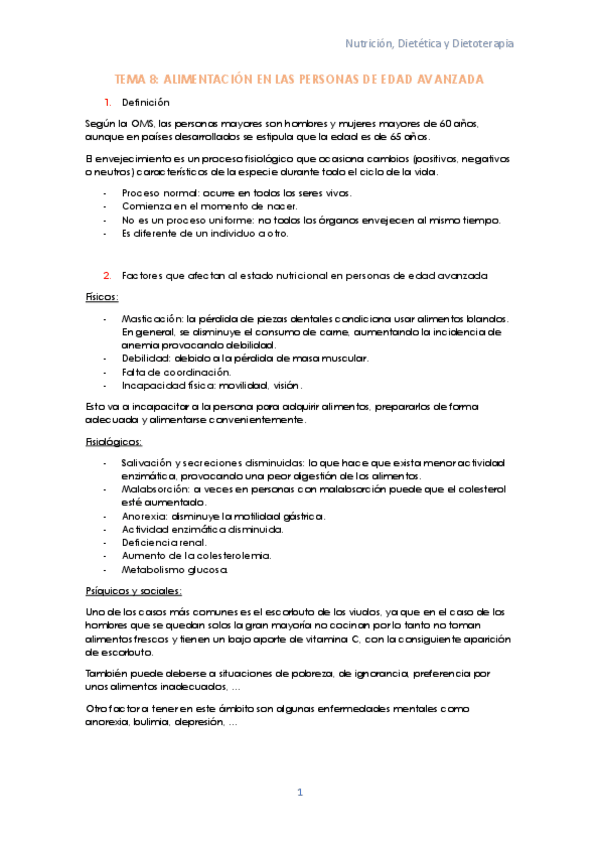 Nutrición, Dietética y Dietoterapia

TEMA 8: ALIMENTACIÓN EN LAS PERSONAS DE EDAD AVANZADA

1. Definición

Según la OMS, las personas mayores son hombres y mujeres mayores de 60 años, aunque en países desarrollados se estipula que la edad es de 65 años.

El envejecimiento es un proceso fisiológico que ocasiona cambios (positivos, negativos o neutros) característicos de la especie durante todo el ciclo de la vida.

- Proceso normal: ocurre en todos los seres vivos.
- Comienza en el momento de nacer.
- No es un proceso uniforme: no todos los órganos envejecen al mismo tiempo.
- Es diferente de un individuo a otro.

2. Factores que afectan al estado nutricional en personas de edad avanzada

Físicos:

- Masticación: la pérdida de piezas dentales condiciona usar alimentos blandos. En general, se disminuye el consumo de carne, aumentando la incidencia de anemia provocando debilidad.
- Debilidad: debido a la pérdida de masa muscular.
- Falta de coordinación.
- Incapacidad física: movilidad, visión.

Esto va a incapacitar a la persona para adquirir alimentos, prepararlos de forma adecuada y alimentarse convenientemente.

Fisiológicos:

- Salivación y secreciones disminuidas: lo que hace que exista menor actividad enzimática, provocando una peor digestión de los alimentos.
- Malabsorción: a veces en personas con malabsorción puede que el colesterol esté aumentado.
- Anorexia: disminuye la motilidad gástrica.
- Actividad enzimática disminuida.
- Deficiencia renal.
- Aumento de la colesterolemia.
- Metabolismo glucosa.

Psíquicos y sociales:

Uno de los casos más comunes es el escorbuto de los viudos, ya que en el caso de los hombres que se quedan solos la gran mayoría no cocinan por lo tanto no toman alimentos frescos y tienen un bajo aporte de vitamina C, con la consiguiente aparición de escorbuto.

También puede deberse a situaciones de pobreza, de ignorancia, preferencia por unos alimentos inadecuados, …

Otro factor a tener en este ámbito son algunas enfermedades mentales como anorexia, bulimia, depresión, …

1